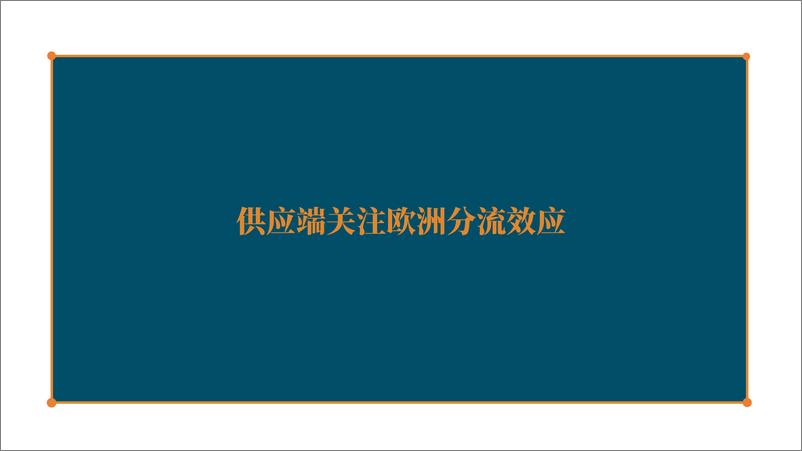 供应端关注欧洲分流效应